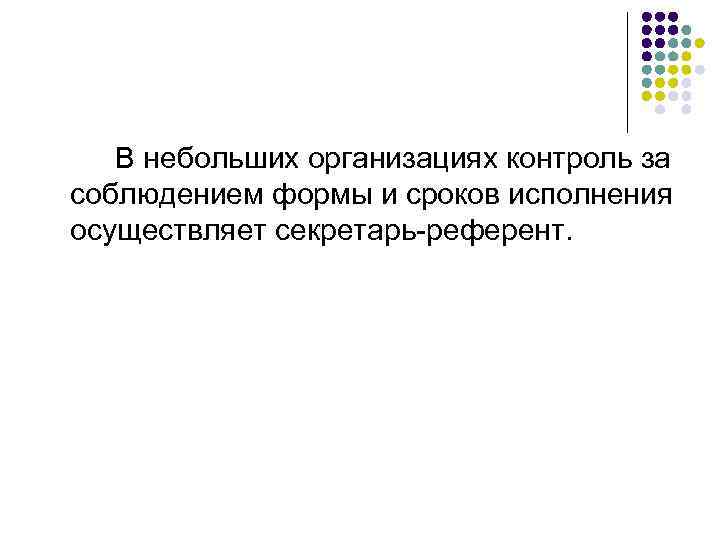 В небольших организациях контроль за соблюдением формы и сроков исполнения осуществляет секретарь-референт.